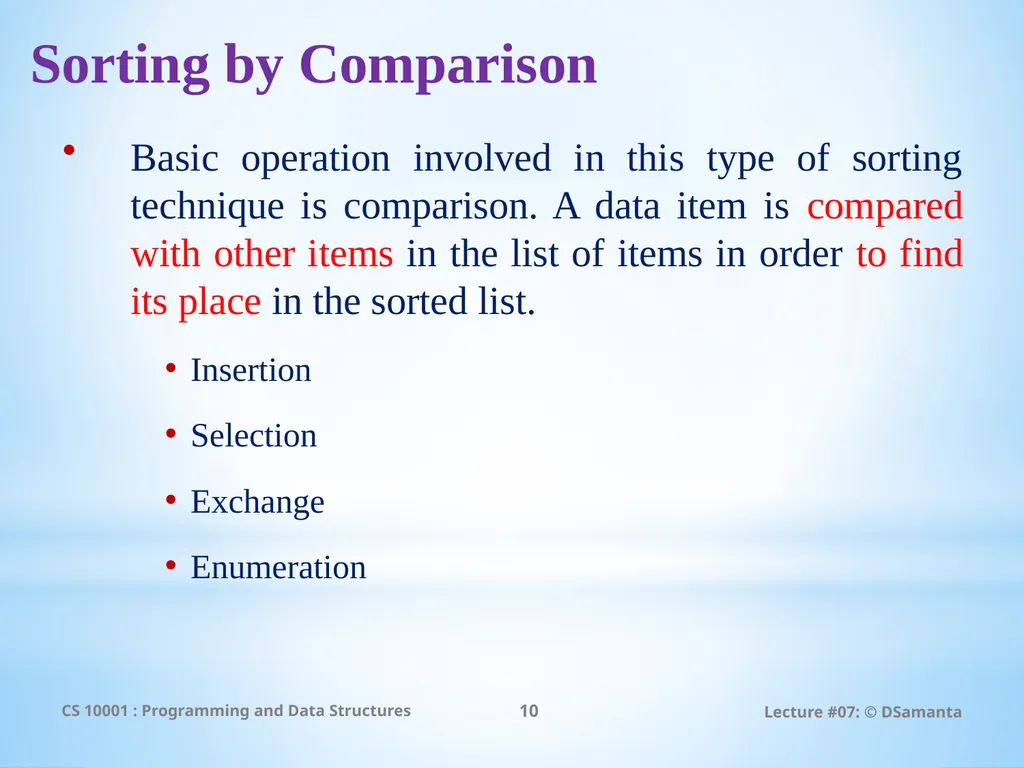 Sorting by Comparison

• Basic operation involved in this type of sorting technique is comparison. A data item is compared with other items in the list of items in order to find its place in the sorted list.

• Insertion
• Selection
• Exchange
• Enumeration

CS 10001 : Programming and Data Structures 10 Lecture #07: © DSamanta